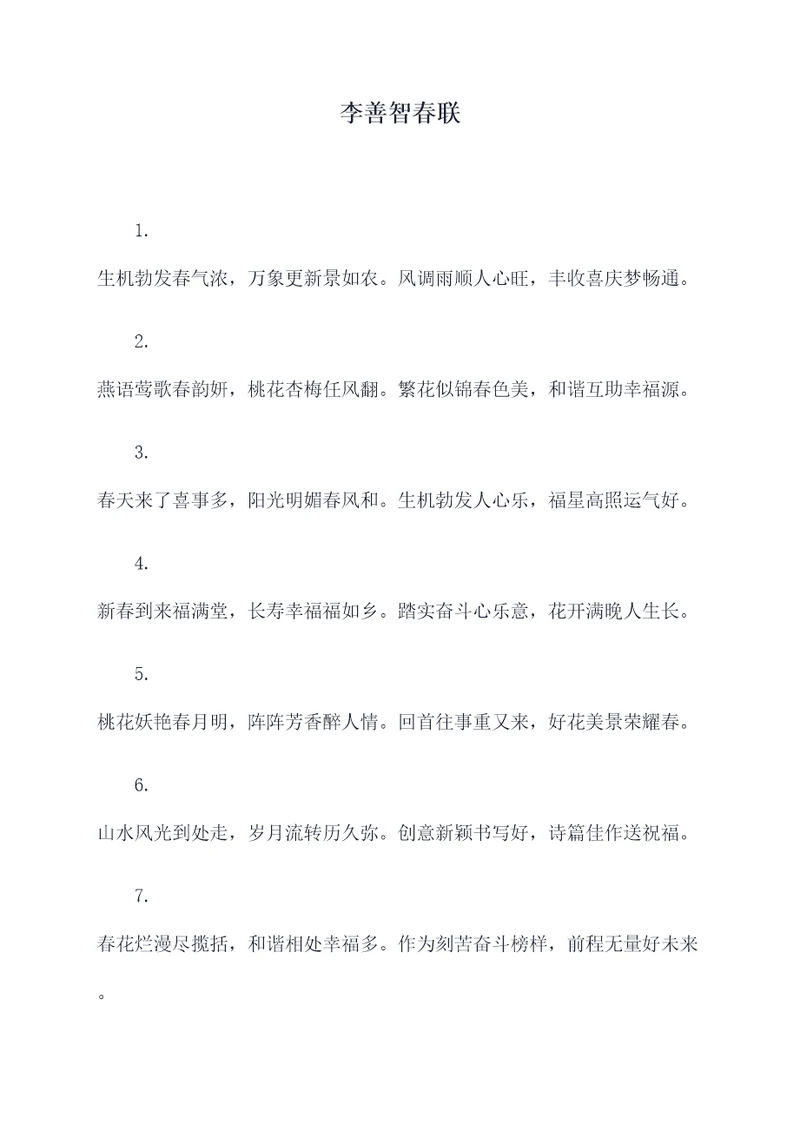 李善智春联

1.

生机勃发春气浓，万象更新景如农。风调雨顺人心旺，丰收喜庆梦畅通。

2.

燕语莺歌春韵妍，桃花杏梅任风翻。繁花似锦春色美，和谐互助幸福源。

3.

春天来了喜事多，阳光明媚春风和。生机勃发人心乐，福星高照运气好。

4.

新春到来福满堂，长寿幸福福如乡。踏实奋斗心乐意，花开满晚人生长。

5.

桃花妖艳春月明，阵阵芳香醉人情。回首往事重又来，好花美景荣耀春。

6.

山水风光到处走，岁月流转历久弥。创意新颖书写好，诗篇佳作送祝福。

7.

春花烂漫尽揽括，和谐相处幸福多。作为刻苦奋斗榜样，前程无量好未来。